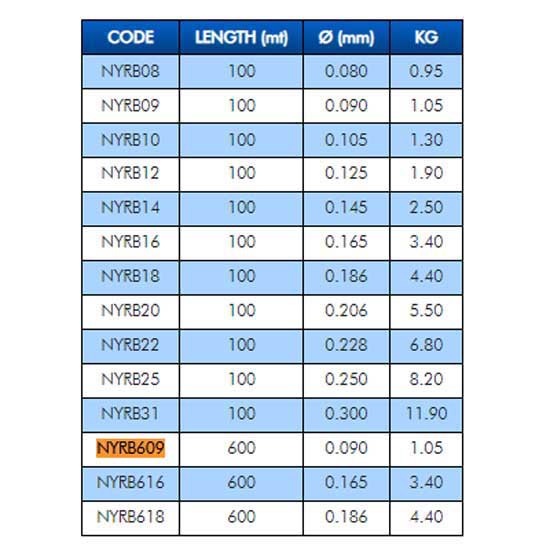 | CODE | LENGTH (mt) | Ø (mm) | KG |
|---|---|---|---|
| NYRB08 | 100 | 0.080 | 0.95 |
| NYRB09 | 100 | 0.090 | 1.05 |
| NYRB10 | 100 | 0.105 | 1.30 |
| NYRB12 | 100 | 0.125 | 1.90 |
| NYRB14 | 100 | 0.145 | 2.50 |
| NYRB16 | 100 | 0.165 | 3.40 |
| NYRB18 | 100 | 0.186 | 4.40 |
| NYRB20 | 100 | 0.206 | 5.50 |
| NYRB22 | 100 | 0.228 | 6.80 |
| NYRB25 | 100 | 0.250 | 8.20 |
| NYRB31 | 100 | 0.300 | 11.90 |
| NYRB609 | 600 | 0.090 | 1.05 |
| NYRB616 | 600 | 0.165 | 3.40 |
| NYRB618 | 600 | 0.186 | 4.40 |